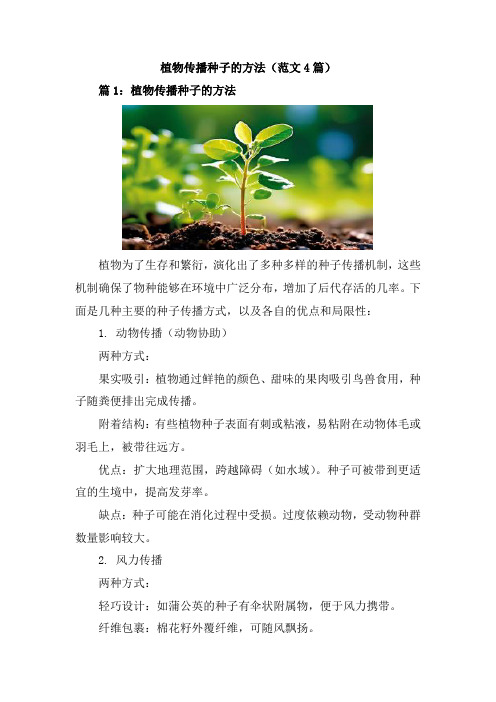 植物传播种子的方法（范文4篇）

篇1：植物传播种子的方法

植物为了生存和繁衍，演化出了多种多样的种子传播机制，这些机制确保了物种能够在环境中广泛分布，增加了后代存活的几率。下面是几种主要的种子传播方式，以及各自的优点和局限性：

1. 动物传播（动物协助）

两种方式：

果实吸引：植物通过鲜艳的颜色、甜味的果肉吸引鸟兽食用，种子随粪便排出完成传播。

附着结构：有些植物种子表面有刺或粘液，易粘附在动物体毛或羽毛上，被带往远方。

优点：扩大地理范围，跨越障碍（如水域）。种子可被带到更适宜的生境中，提高发芽率。

缺点：种子可能在消化过程中受损。过度依赖动物，受动物种群数量影响较大。

2. 风力传播

两种方式：

轻巧设计：如蒲公英的种子有伞状附属物，便于风力携带。

纤维包裹：棉花籽外覆纤维，可随风飘扬。